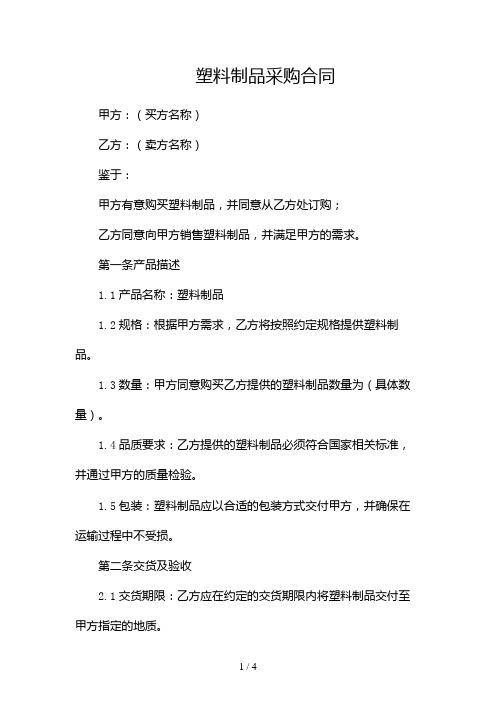 塑料制品采购合同

甲方：（买方名称）

乙方：（卖方名称）

鉴于：

甲方有意购买塑料制品，并同意从乙方处订购；

乙方同意向甲方销售塑料制品，并满足甲方的需求。

第一条产品描述

1.1 产品名称：塑料制品

1.2 规格：根据甲方需求，乙方将按照约定规格提供塑料制品。

1.3 数量：甲方同意购买乙方提供的塑料制品数量为（具体数量）。

1.4 品质要求：乙方提供的塑料制品必须符合国家相关标准，并通过甲方的质量检验。

1.5 包装：塑料制品应以合适的包装方式交付甲方，并确保在运输过程中不受损。

第二条交货及验收

2.1 交货期限：乙方应在约定的交货期限内将塑料制品交付至甲方指定的地质。

1 / 4